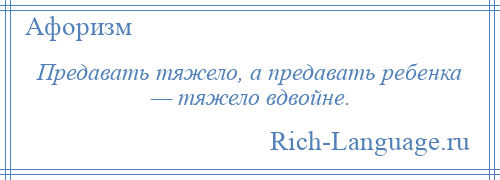 Афоризм

Предавать тяжело, а предавать ребенка — тяжело вдвойне.

Rich-Language.ru